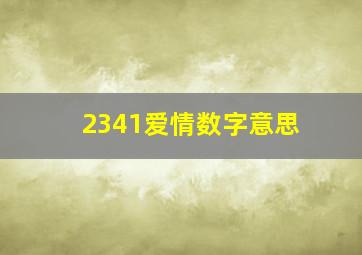 2341爱情数字意思